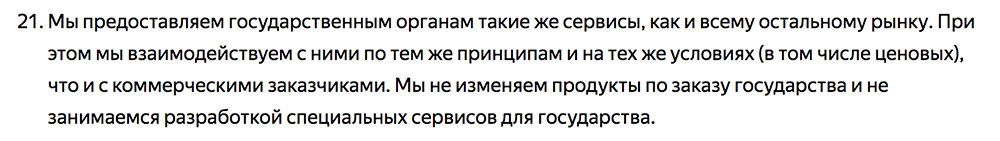 21. Мы предоставляем государственным органам такие же сервисы, как и всему остальному рынку. При этом мы взаимодействуем с ними по тем же принципам и на тех же условиях (в том числе ценовых), что и с коммерческими заказчиками. Мы не изменяем продукты по заказу государства и не занимаемся разработкой специальных сервисов для государства.